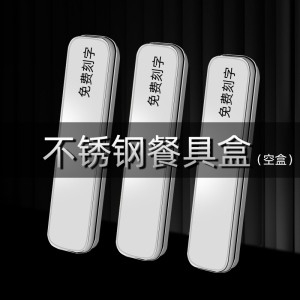 免费刻字

免费刻字

免费刻字

不锈钢餐具盒（空盒）